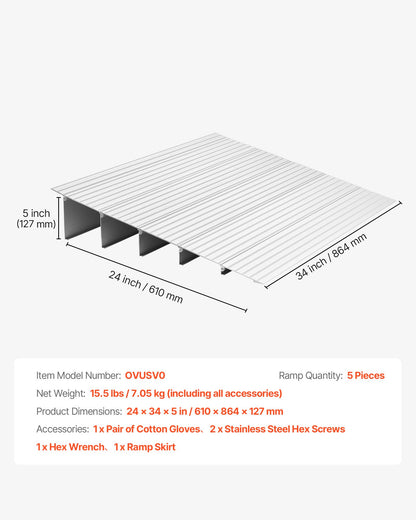 5 inch
(127 mm)

24 inch / 610 mm

34 inch / 864 mm

Item Model Number: OVUSV0

Ramp Quantity: 5 Pieces

Net Weight: 15.5 lbs / 7.05 kg (including all accessories)

Product Dimensions: 24 × 34 × 5 in / 610 × 864 × 127 mm

Accessories: 1 x Pair of Cotton Gloves、 2 x Stainless Steel Hex Screws
1 x Hex Wrench、 1 x Ramp Skirt